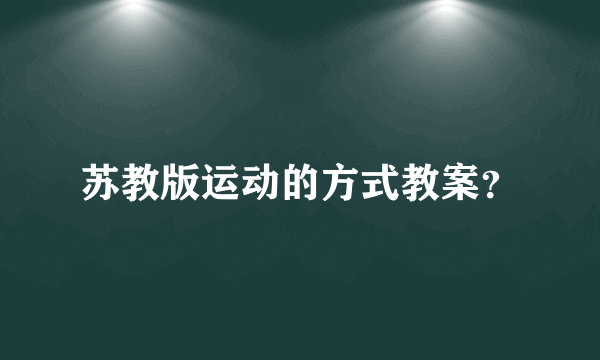 苏教版运动的方式教案?